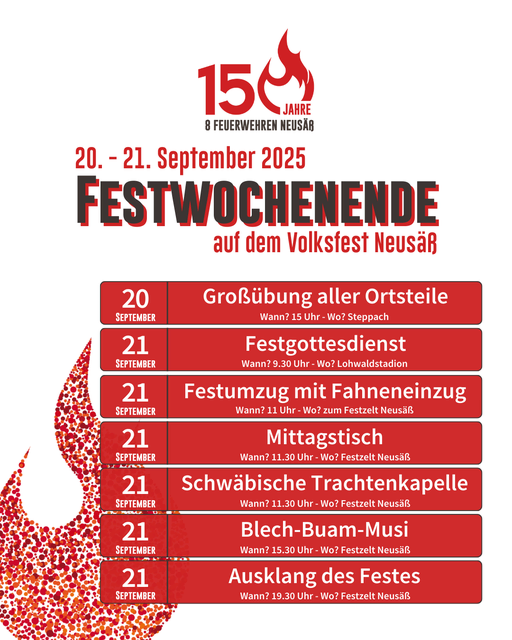 150 JAHRE
8 FEUERWEHREN NEUSÄß

20. - 21. September 2025
FESTWOCHENENDE
auf dem Volksfest Neusäß

20 SEPTEMBER
Großübung aller Ortsteile
Wann? 15 Uhr - Wo? Steppach

21 SEPTEMBER
Festgottesdienst
Wann? 9.30 Uhr - Wo? Lohwaldstadion

21 SEPTEMBER
Festumzug mit Fahneneinzug
Wann? 11 Uhr - Wo? zum Festzelt Neusäß

21 SEPTEMBER
Mittagstisch
Wann? 11.30 Uhr - Wo? Festzelt Neusäß

21 SEPTEMBER
Schwäbische Trachtenkapelle
Wann? 11.30 Uhr - Wo? Festzelt Neusäß

21 SEPTEMBER
Blech-Buam-Musi
Wann? 15.30 Uhr - Wo? Festzelt Neusäß

21 SEPTEMBER
Ausklang des Festes
Wann? 19.30 Uhr - Wo? Festzelt Neusäß